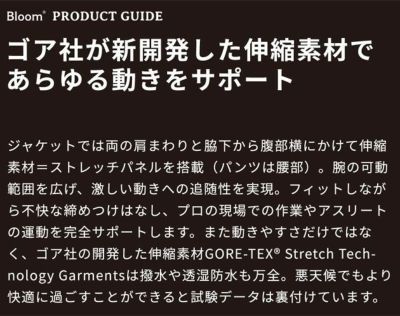 Bloom® PRODUCT GUIDE

ゴア社が新開発した伸縮素材であらゆる動きをサポート

ジャケットでは両の肩まわりと脇下から腹部横にかけて伸縮素材＝ストレッチパネルを搭載（パンツは腰部）。腕の可動範囲を広げ、激しい動きへの追随性を実現。フィットしながら不快な締めつけはなし、プロの現場での作業やアスリートの運動を完全サポートします。また動きやすさだけではなく、ゴア社の開発した伸縮素材GORE-TEX® Stretch Technology Garmentsは撥水や透湿防水も万全。悪天候でもより快適に過ごすことができると試験データは裏付けています。